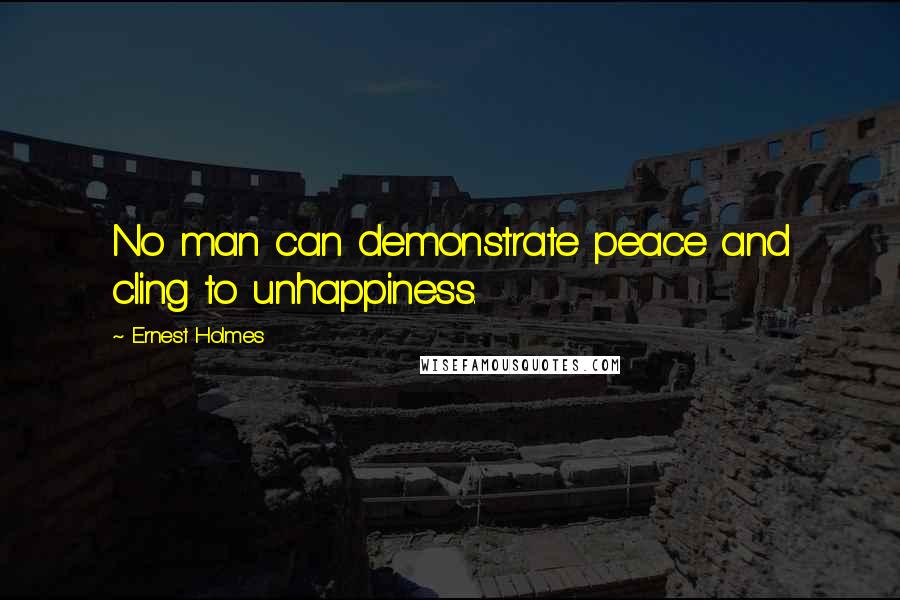 No man can demonstrate peace and cling to unhappiness.

~ Ernest Holmes

WISEFAMOUSQUOTES.COM